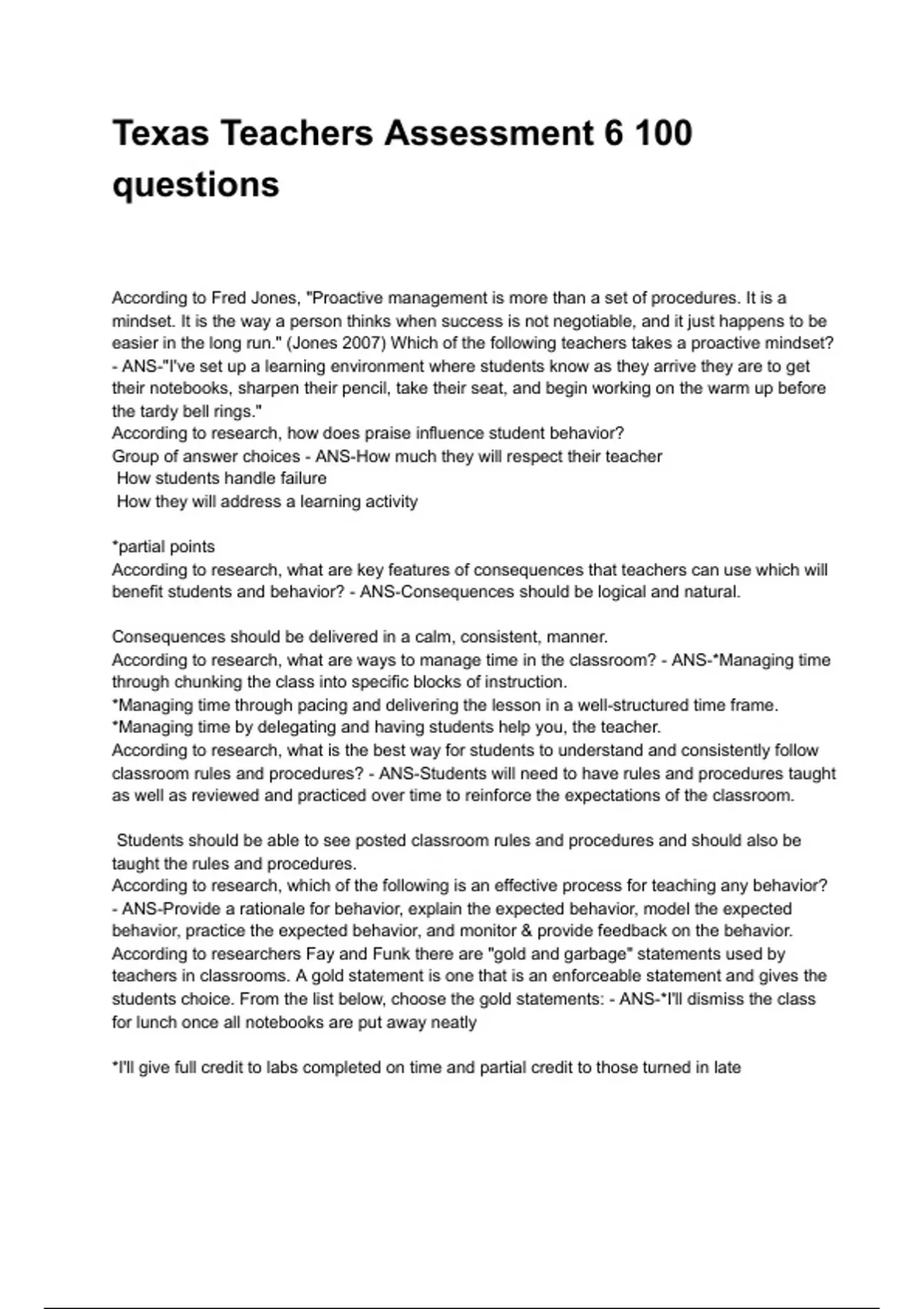 Texas Teachers Assessment 6 100 questions

According to Fred Jones, "Proactive management is more than a set of procedures. It is a mindset. It is the way a person thinks when success is not negotiable, and it just happens to be easier in the long run." (Jones 2007) Which of the following teachers takes a proactive mindset? - ANS-"I've set up a learning environment where students know as they arrive they are to get their notebooks, sharpen their pencil, take their seat, and begin working on the warm up before the tardy bell rings."
According to research, how does praise influence student behavior?
Group of answer choices - ANS-How much they will respect their teacher
How students handle failure
How they will address a learning activity

*partial points
According to research, what are key features of consequences that teachers can use which will benefit students and behavior? - ANS-Consequences should be logical and natural.

Consequences should be delivered in a calm, consistent, manner.
According to research, what are ways to manage time in the classroom? - ANS-*Managing time through chunking the class into specific blocks of instruction.
*Managing time through pacing and delivering the lesson in a well-structured time frame.
*Managing time by delegating and having students help you, the teacher.
According to research, what is the best way for students to understand and consistently follow classroom rules and procedures? - ANS-Students will need to have rules and procedures taught as well as reviewed and practiced over time to reinforce the expectations of the classroom.

Students should be able to see posted classroom rules and procedures and should also be taught the rules and procedures.
According to research, which of the following is an effective process for teaching any behavior? - ANS-Provide a rationale for behavior, explain the expected behavior, model the expected behavior, practice the expected behavior, and monitor & provide feedback on the behavior.
According to researchers Fay and Funk there are "gold and garbage" statements used by teachers in classrooms. A gold statement is one that is an enforceable statement and gives the students choice. From the list below, choose the gold statements: - ANS-*I'll dismiss the class for lunch once all notebooks are put away neatly

*I'll give full credit to labs completed on time and partial credit to those turned in late